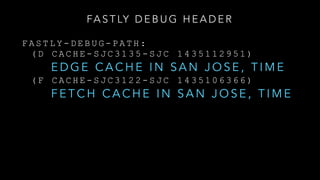 FASTLY DEBUG HEADER

FASTLY-DEBUG-PATH:
(D CACHE-SJC3135-SJC 1435112951)
EDGE CACHE IN SAN JOSE, TIME
(F CACHE-SJC3122-SJC 1435106366)
FETCH CACHE IN SAN JOSE, TIME